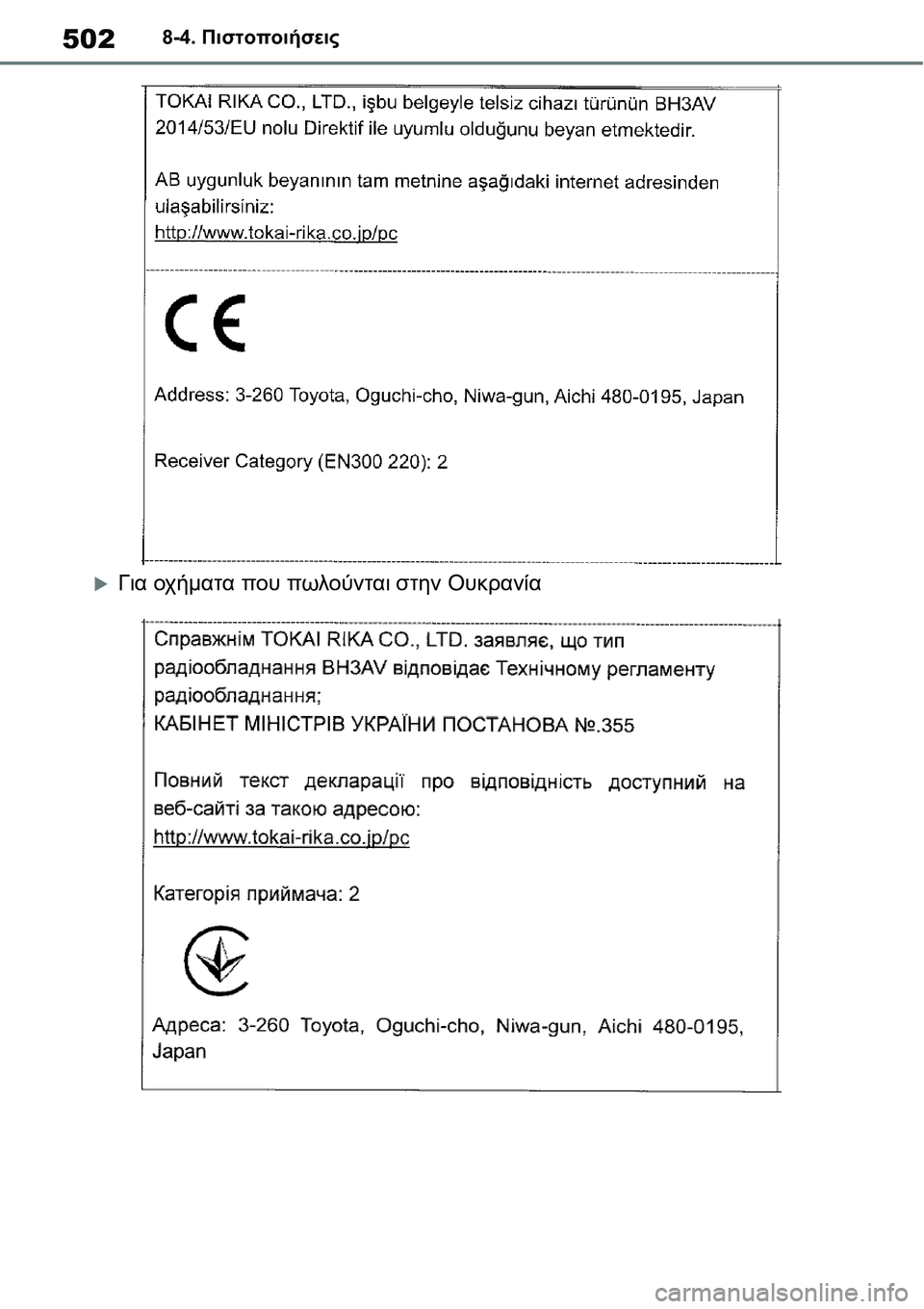 502 8-4. Πιστοποιήσεις

TOKAI RIKA CO., LTD., işbu belgeyle telsiz cihazı türünün BH3AV 2014/53/EU nolu Direktif ile uyumlu olduğunu beyan etmektedir.

AB uygunluk beyanının tam metnine aşağıdaki internet adresinden ulaşabilirsiniz:
http://www.tokai-rika.co.jp/pc

CE

Address: 3-260 Toyota, Oguchi-cho, Niwa-gun, Aichi 480-0195, Japan

Receiver Category (EN300 220): 2

Για οχήματα που πωλούνται στην Ουκρανία

Справжнім TOKAI RIKA CO., LTD. заявляє, що тип радіообладнання BH3AV відповідає Технічному регламенту радіообладнання;
КАБІНЕТ МІНІСТРІВ УКРАЇНИ ПОСТАНОВА №.355

Повний текст декларації про відповідність доступний на веб-сайті за такою адресою:
http://www.tokai-rika.co.jp/pc

Категорія приймача: 2

Адреса: 3-260 Toyota, Oguchi-cho, Niwa-gun, Aichi 480-0195, Japan

carmanualsonline.info